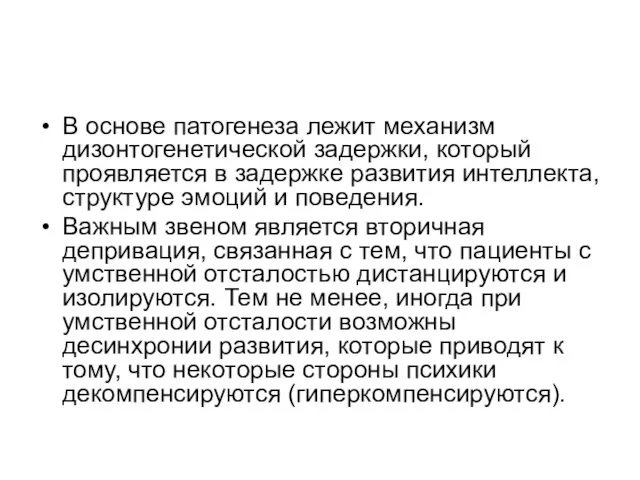 • В основе патогенеза лежит механизм дизонтогенетической задержки, который проявляется в задержке развития интеллекта, структуре эмоций и поведения.

• Важным звеном является вторичная депривация, связанная с тем, что пациенты с умственной отсталостью дистанцируются и изолируются. Тем не менее, иногда при умственной отсталости возможны десинхронии развития, которые приводят к тому, что некоторые стороны психики декомпенсируются (гиперкомпенсируются).